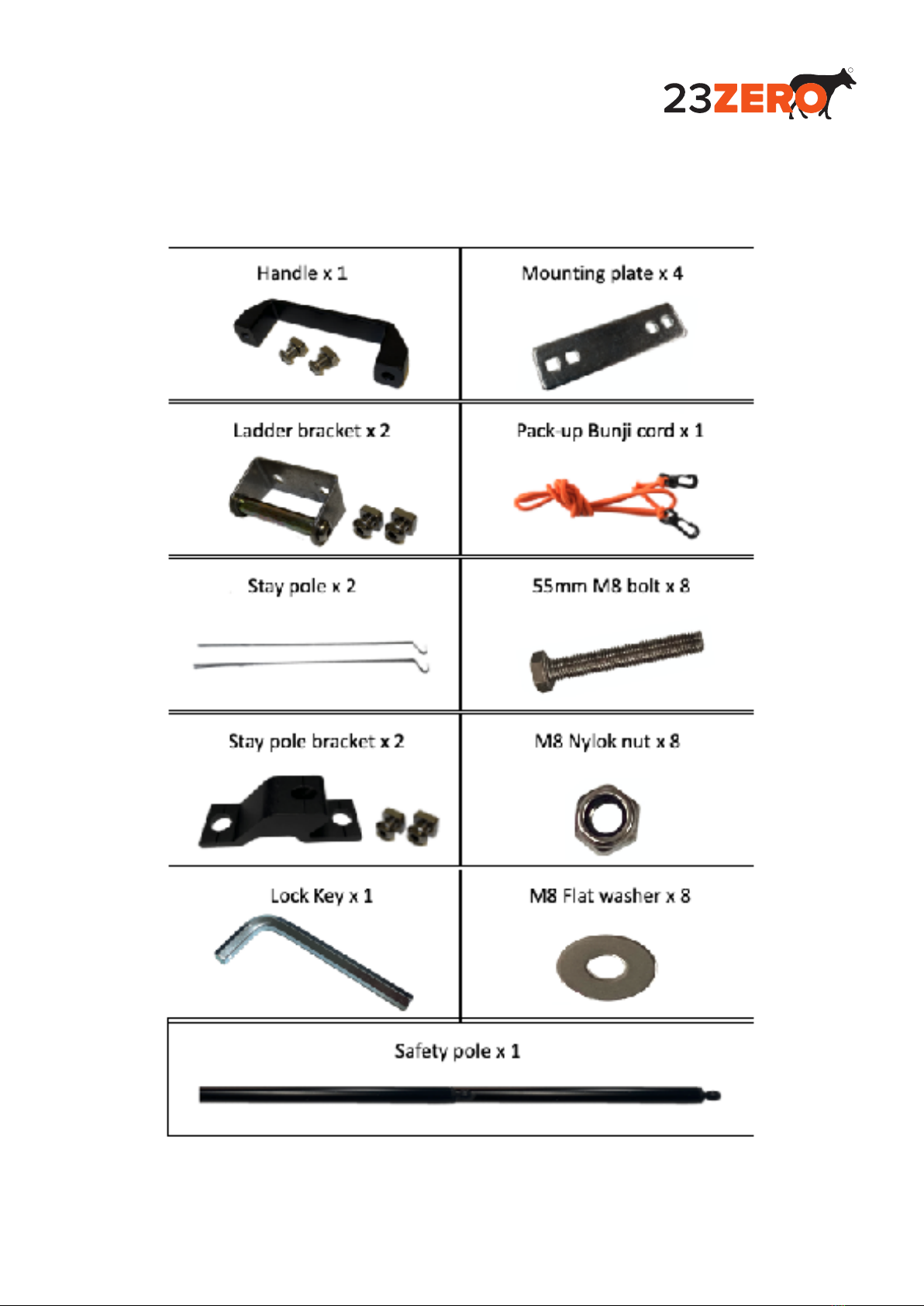 23ZERO

| Handle x 1 | Mounting plate x 4 |
|---|---|
| Ladder bracket x 2 | Pack-up Bunji cord x 1 |
| Stay pole x 2 | 55mm M8 bolt x 8 |
| Stay pole bracket x 2 | M8 Nylok nut x 8 |
| Lock Key x 1 | M8 Flat washer x 8 |
| Safety pole x 1 | |